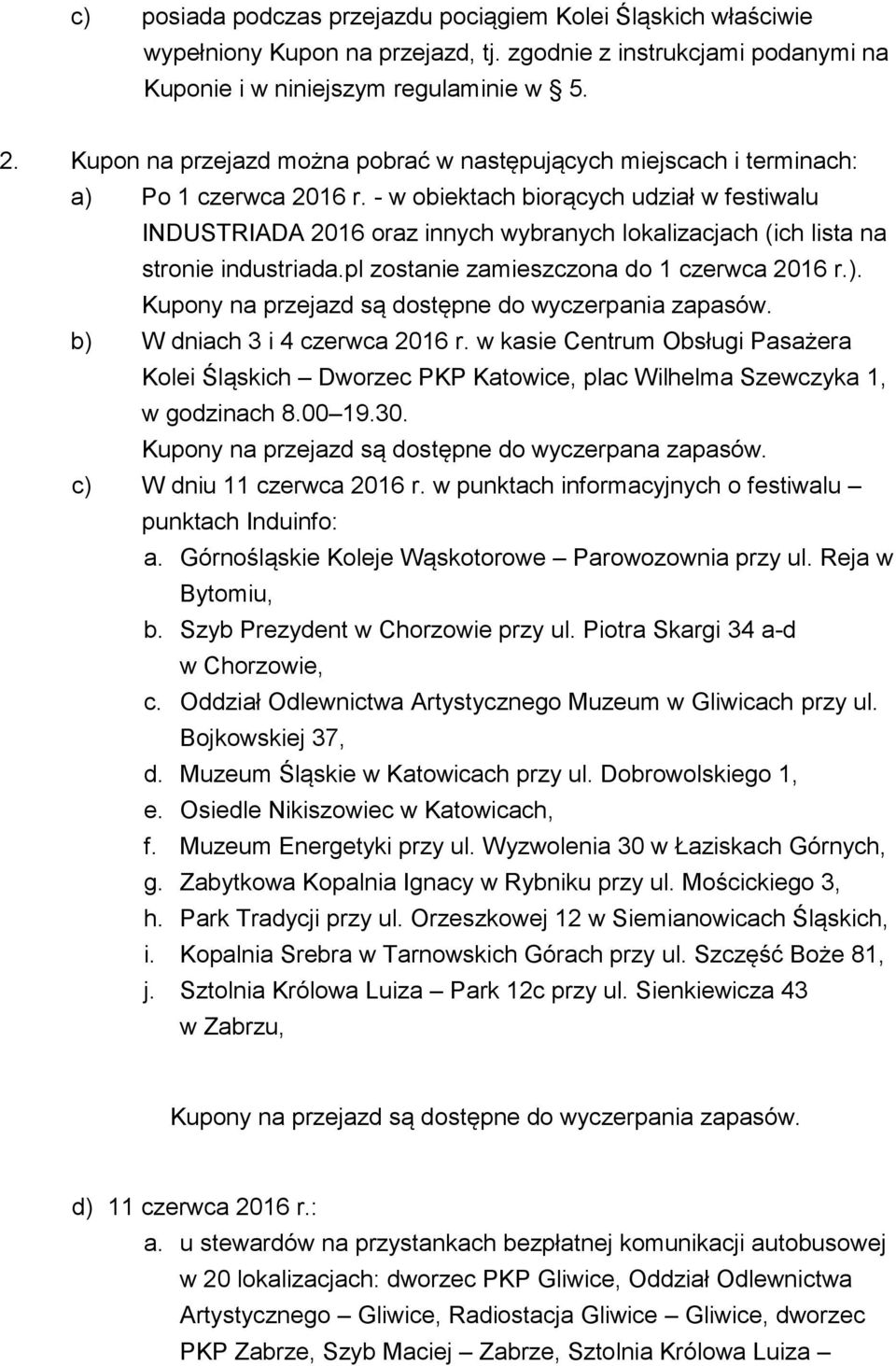 c) posiada podczas przejazdu pociągiem Kolei Śląskich właściwie wypełniony Kupon na przejazd, tj. zgodnie z instrukcjami podanymi na Kuponie i w niniejszym regulaminie w 5.

2. Kupon na przejazd można pobrać w następujących miejscach i terminach:
a) Po 1 czerwca 2016 r. - w obiektach biorących udział w festiwalu INDUSTRIADA 2016 oraz innych wybranych lokalizacjach (ich lista na stronie industriada.pl zostanie zamieszczona do 1 czerwca 2016 r.). Kupony na przejazd są dostępne do wyczerpania zapasów.
b) W dniach 3 i 4 czerwca 2016 r. w kasie Centrum Obsługi Pasażera Kolei Śląskich – Dworzec PKP Katowice, plac Wilhelma Szewczyka 1, w godzinach 8.00 – 19.30. Kupony na przejazd są dostępne do wyczerpana zapasów.
c) W dniu 11 czerwca 2016 r. w punktach informacyjnych o festiwalu – punktach Induinfo:
a. Górnośląskie Koleje Wąskotorowe – Parowozownia przy ul. Reja w Bytomiu,
b. Szyb Prezydent w Chorzowie przy ul. Piotra Skargi 34 a-d w Chorzowie,
c. Oddział Odlewnictwa Artystycznego Muzeum w Gliwicach przy ul. Bojkowskiej 37,
d. Muzeum Śląskie w Katowicach przy ul. Dobrowolskiego 1,
e. Osiedle Nikiszowiec w Katowicach,
f. Muzeum Energetyki przy ul. Wyzwolenia 30 w Łaziskach Górnych,
g. Zabytkowa Kopalnia Ignacy w Rybniku przy ul. Mościckiego 3,
h. Park Tradycji przy ul. Orzeszkowej 12 w Siemianowicach Śląskich,
i. Kopalnia Srebra w Tarnowskich Górach przy ul. Szczęść Boże 81,
j. Sztolnia Królowa Luiza – Park 12c przy ul. Sienkiewicza 43 w Zabrzu,

Kupony na przejazd są dostępne do wyczerpania zapasów.

d) 11 czerwca 2016 r.:
a. u stewardów na przystankach bezpłatnej komunikacji autobusowej w 20 lokalizacjach: dworzec PKP Gliwice, Oddział Odlewnictwa Artystycznego – Gliwice, Radiostacja Gliwice – Gliwice, dworzec PKP Zabrze, Szyb Maciej – Zabrze, Sztolnia Królowa Luiza –